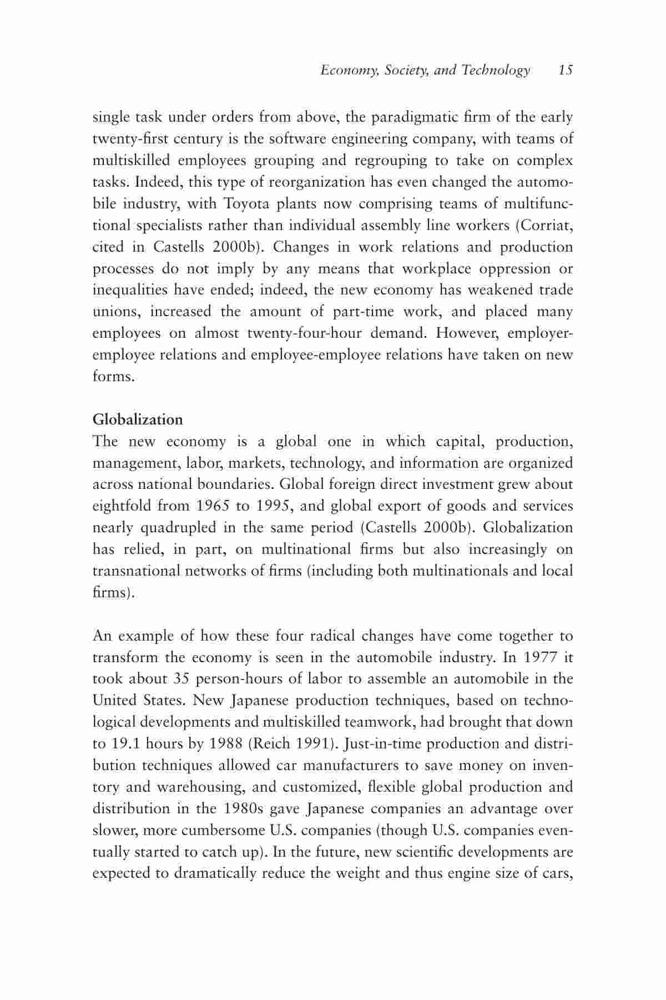 Economy, Society, and Technology 15

single task under orders from above, the paradigmatic firm of the early twenty-first century is the software engineering company, with teams of multiskilled employees grouping and regrouping to take on complex tasks. Indeed, this type of reorganization has even changed the automobile industry, with Toyota plants now comprising teams of multifunctional specialists rather than individual assembly line workers (Corriat, cited in Castells 2000b). Changes in work relations and production processes do not imply by any means that workplace oppression or inequalities have ended; indeed, the new economy has weakened trade unions, increased the amount of part-time work, and placed many employees on almost twenty-four-hour demand. However, employer-employee relations and employee-employee relations have taken on new forms.

Globalization
The new economy is a global one in which capital, production, management, labor, markets, technology, and information are organized across national boundaries. Global foreign direct investment grew about eightfold from 1965 to 1995, and global export of goods and services nearly quadrupled in the same period (Castells 2000b). Globalization has relied, in part, on multinational firms but also increasingly on transnational networks of firms (including both multinationals and local firms).

An example of how these four radical changes have come together to transform the economy is seen in the automobile industry. In 1977 it took about 35 person-hours of labor to assemble an automobile in the United States. New Japanese production techniques, based on technological developments and multiskilled teamwork, had brought that down to 19.1 hours by 1988 (Reich 1991). Just-in-time production and distribution techniques allowed car manufacturers to save money on inventory and warehousing, and customized, flexible global production and distribution in the 1980s gave Japanese companies an advantage over slower, more cumbersome U.S. companies (though U.S. companies eventually started to catch up). In the future, new scientific developments are expected to dramatically reduce the weight and thus engine size of cars,